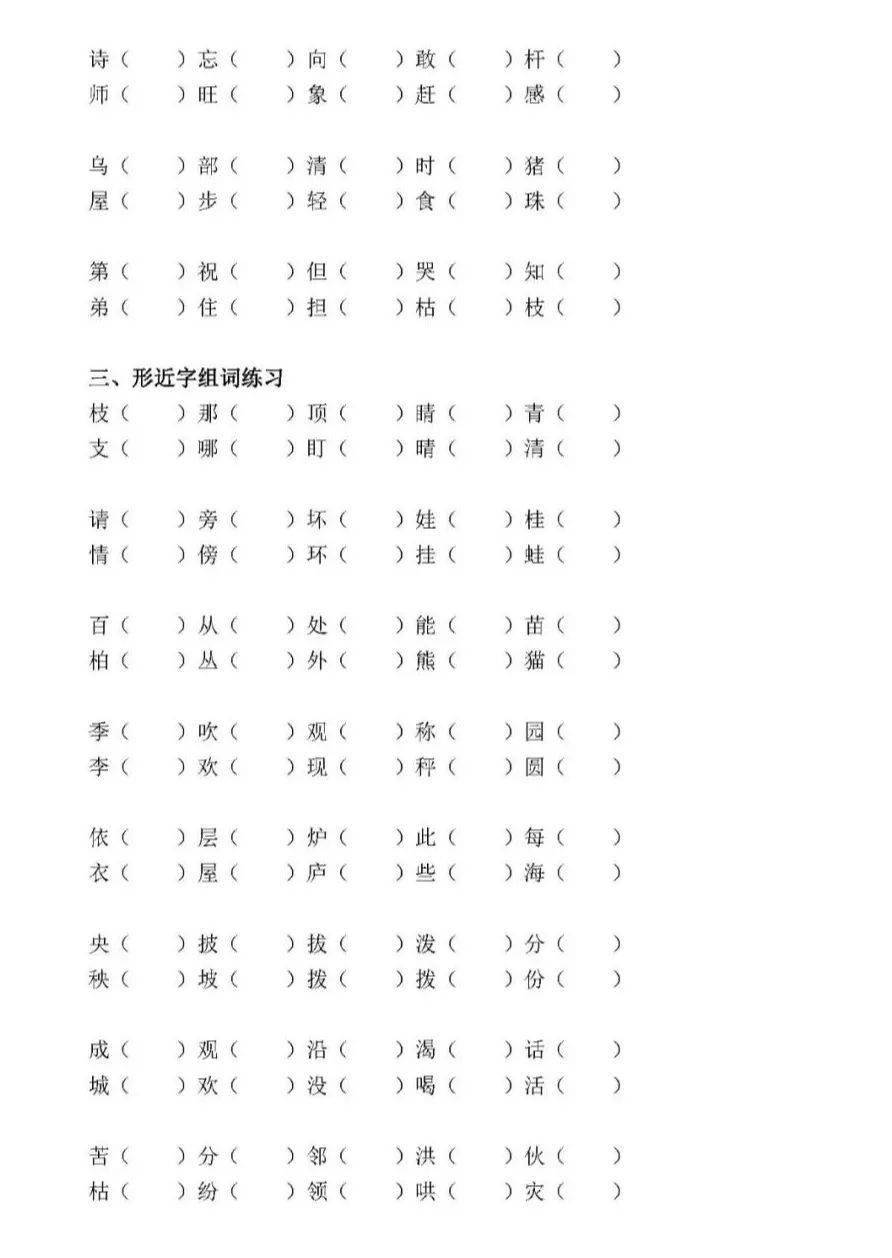 诗（ ）忘（ ）向（ ）敢（ ）杆（ ）
师（ ）旺（ ）象（ ）赶（ ）感（ ）

乌（ ）部（ ）清（ ）时（ ）猪（ ）
屋（ ）步（ ）轻（ ）食（ ）珠（ ）

第（ ）祝（ ）但（ ）哭（ ）知（ ）
弟（ ）住（ ）担（ ）枯（ ）枝（ ）

三、形近字组词练习
枝（ ）那（ ）顶（ ）睛（ ）青（ ）
支（ ）哪（ ）盯（ ）晴（ ）清（ ）

请（ ）旁（ ）坏（ ）娃（ ）桂（ ）
情（ ）傍（ ）环（ ）挂（ ）蛙（ ）

百（ ）从（ ）处（ ）能（ ）苗（ ）
柏（ ）丛（ ）外（ ）熊（ ）猫（ ）

季（ ）吹（ ）观（ ）称（ ）园（ ）
李（ ）欢（ ）现（ ）秤（ ）圆（ ）

依（ ）层（ ）炉（ ）此（ ）每（ ）
衣（ ）屋（ ）庐（ ）些（ ）海（ ）

央（ ）披（ ）拔（ ）泼（ ）分（ ）
秧（ ）坡（ ）拨（ ）拨（ ）份（ ）

成（ ）观（ ）沿（ ）渴（ ）话（ ）
城（ ）欢（ ）没（ ）喝（ ）活（ ）

苦（ ）分（ ）邻（ ）洪（ ）伙（ ）
枯（ ）纷（ ）领（ ）哄（ ）灾（ ）